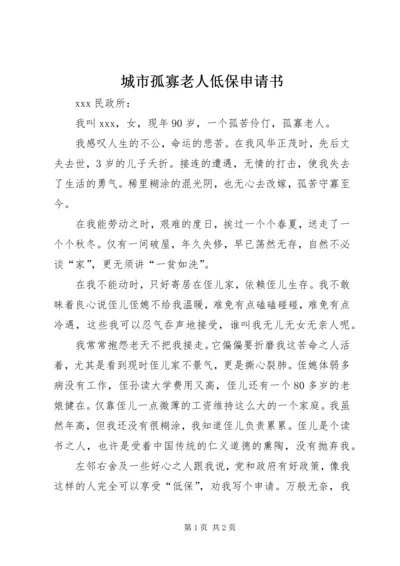 城市孤寡老人低保申请书

xxx 民政所：

我叫 xxx，女，现年 90 岁，一个孤苦伶仃，孤寡老人。

我感叹人生的不公，命运的悲苦。在我风华正茂时，先后丈夫去世，3 岁的儿子夭折。接连的遭遇，无情的打击，使我失去了生活的勇气。稀里糊涂的混光阴，也无心去改嫁，孤苦守寡至今。

在我能劳动之时，艰难的度日，挨过一个个春夏，送走了一个个秋冬。仅有一间破屋，年久失修，早已荡然无存，自然不必谈“家”，更无须讲“一贫如洗”。

在我不能动时，只好寄居在侄儿家，依赖侄儿生存。我不敢昧着良心说侄儿侄媳不给我温暖，难免有点磕磕碰碰，难免有点冷遇，这些我可以忍气吞声地接受，谁叫我无儿无女无亲人呢。

我常常抱怨老天不把我接走。它偏偏要折磨我这苦命之人活着，尤其是看到现时侄儿家不景气，更是撕心裂肺。侄媳体弱多病没有工作，侄孙读大学费用又高，侄儿还有一个 80 多岁的老娘健在。仅靠侄儿一点微薄的工资维持这么大的一个家庭。我虽然年高，但我还没有很糊涂，我知道侄儿负责累累。侄儿是个读书之人，也许是受着中国传统的仁义道德的熏陶，没有抛弃我。

左邻右舍及一些好心之人跟我说，党和政府有好政策，像我这样的人完全可以享受“低保”，劝我写个申请。万般无奈，我

第 1 页 共 2 页